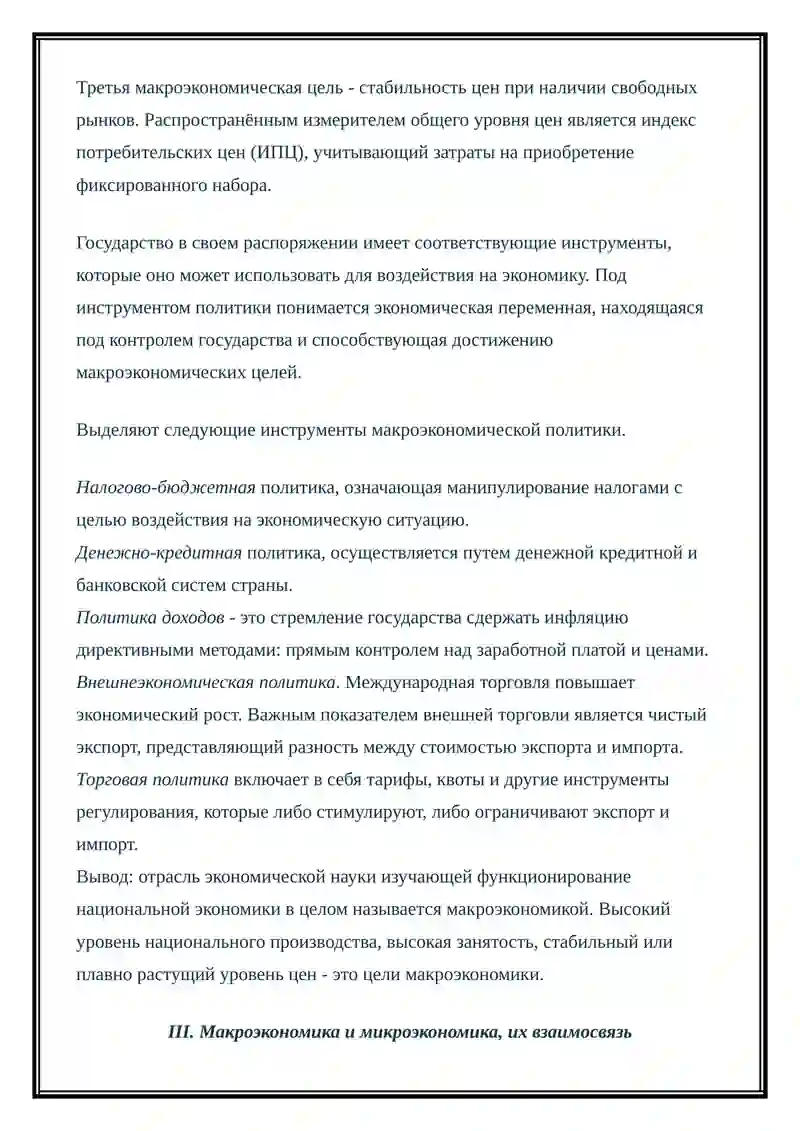 Третья макроэкономическая цель - стабильность цен при наличии свободных рынков. Распространённым измерителем общего уровня цен является индекс потребительских цен (ИПЦ), учитывающий затраты на приобретение фиксированного набора.

Государство в своем распоряжении имеет соответствующие инструменты, которые оно может использовать для воздействия на экономику. Под инструментом политики понимается экономическая переменная, находящаяся под контролем государства и способствующая достижению макроэкономических целей.

Выделяют следующие инструменты макроэкономической политики.

Налогово-бюджетная политика, означающая манипулирование налогами с целью воздействия на экономическую ситуацию.
Денежно-кредитная политика, осуществляется путем денежной кредитной и банковской систем страны.
Политика доходов - это стремление государства сдержать инфляцию директивными методами: прямым контролем над заработной платой и ценами.
Внешнеэкономическая политика. Международная торговля повышает экономический рост. Важным показателем внешней торговли является чистый экспорт, представляющий разность между стоимостью экспорта и импорта.
Торговая политика включает в себя тарифы, квоты и другие инструменты регулирования, которые либо стимулируют, либо ограничивают экспорт и импорт.
Вывод: отрасль экономической науки изучающей функционирование национальной экономики в целом называется макроэкономикой. Высокий уровень национального производства, высокая занятость, стабильный или плавно растущий уровень цен - это цели макроэкономики.

III. Макроэкономика и микроэкономика, их взаимосвязь